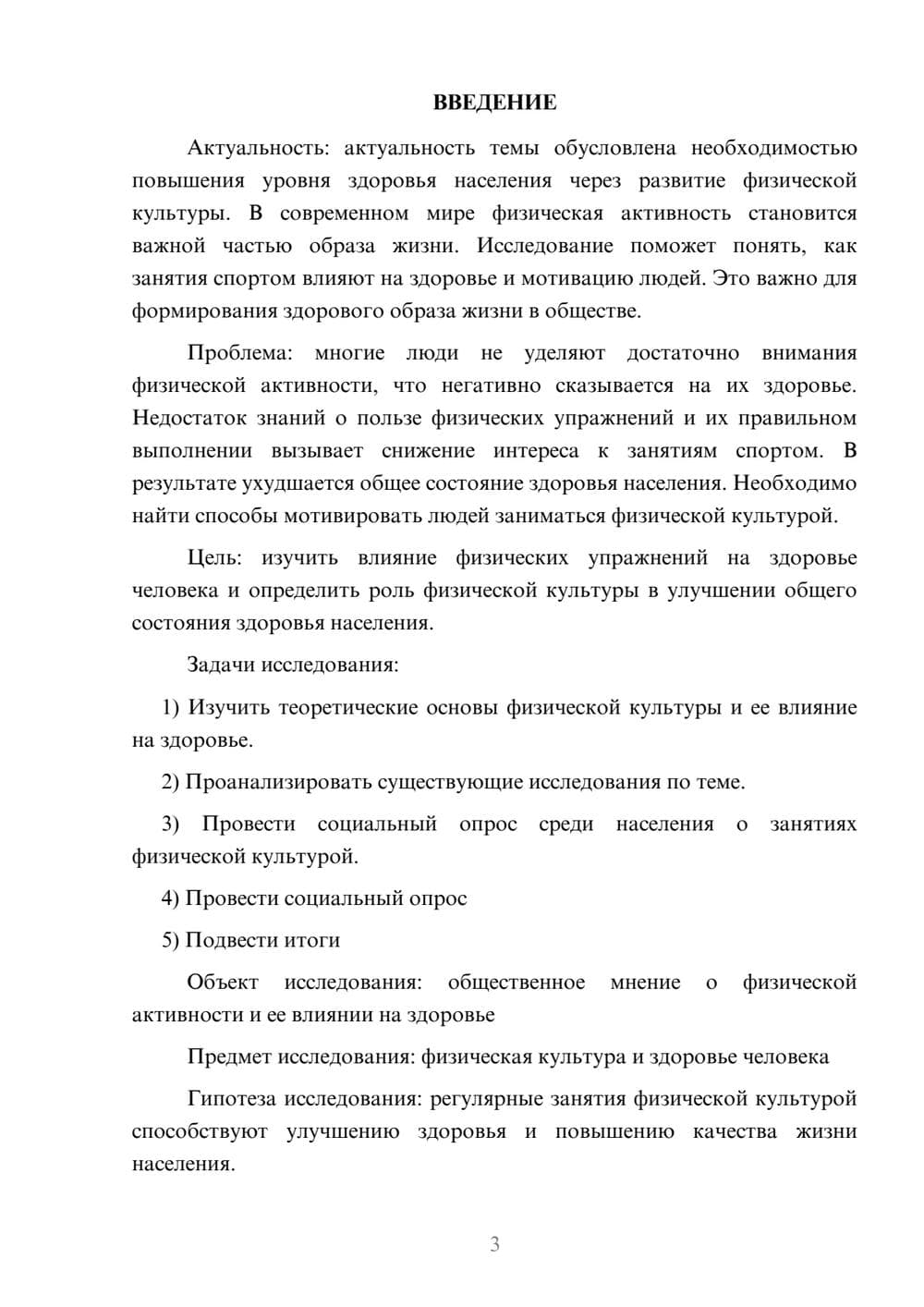 ВВЕДЕНИЕ

Актуальность: актуальность темы обусловлена необходимостью повышения уровня здоровья населения через развитие физической культуры. В современном мире физическая активность становится важной частью образа жизни. Исследование поможет понять, как занятия спортом влияют на здоровье и мотивацию людей. Это важно для формирования здорового образа жизни в обществе.

Проблема: многие люди не уделяют достаточно внимания физической активности, что негативно сказывается на их здоровье. Недостаток знаний о пользе физических упражнений и их правильном выполнении вызывает снижение интереса к занятиям спортом. В результате ухудшается общее состояние здоровья населения. Необходимо найти способы мотивировать людей заниматься физической культурой.

Цель: изучить влияние физических упражнений на здоровье человека и определить роль физической культуры в улучшении общего состояния здоровья населения.

Задачи исследования:

1) Изучить теоретические основы физической культуры и ее влияние на здоровье.

2) Проанализировать существующие исследования по теме.

3) Провести социальный опрос среди населения о занятиях физической культурой.

4) Провести социальный опрос

5) Подвести итоги

Объект исследования: общественное мнение о физической активности и ее влиянии на здоровье

Предмет исследования: физическая культура и здоровье человека

Гипотеза исследования: регулярные занятия физической культурой способствуют улучшению здоровья и повышению качества жизни населения.

3